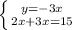 $\begin{cases} y=-3x \\ 2x+3x=15 \end{cases}$